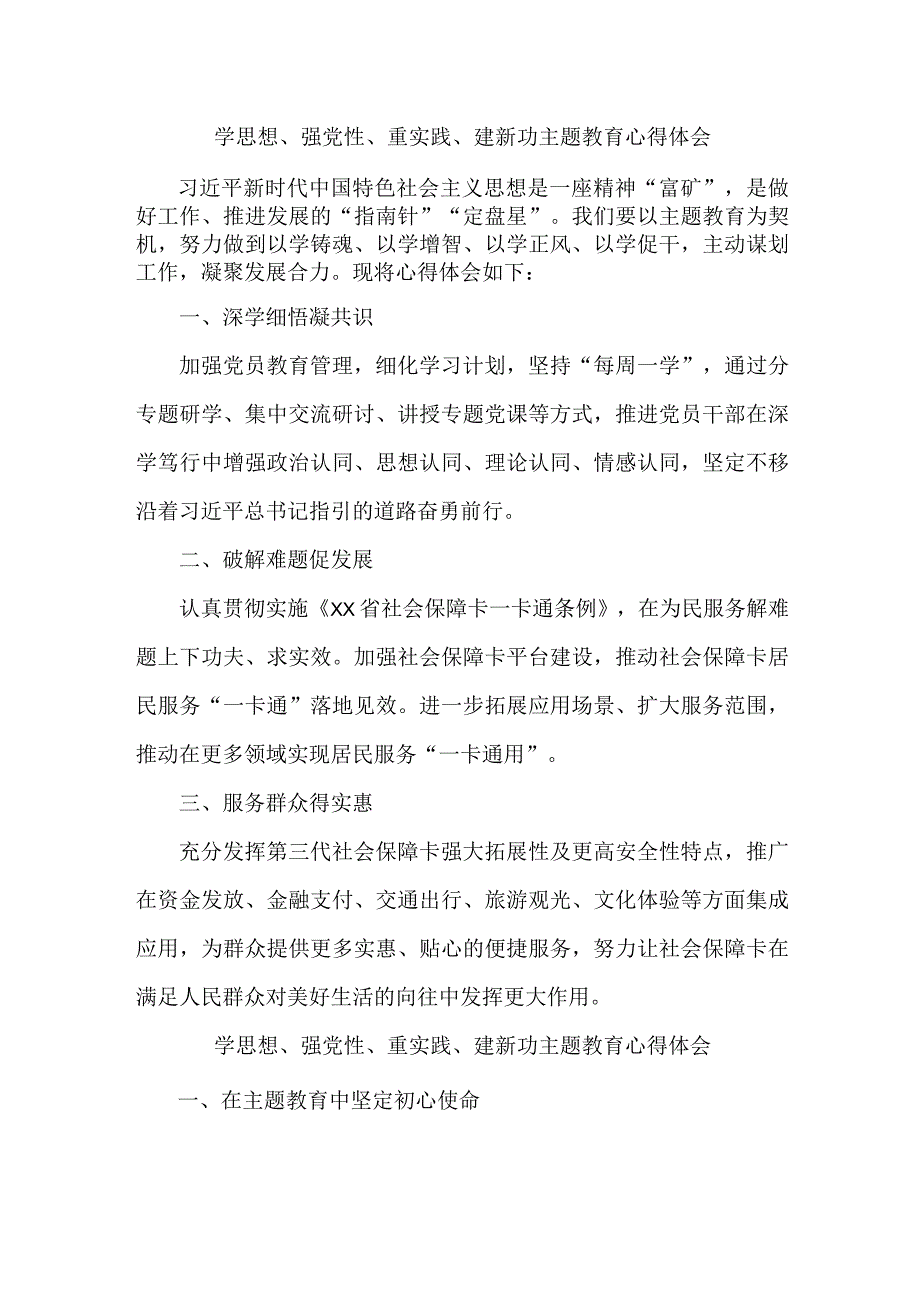 学思想、强党性、重实践、建新功主题教育心得体会

习近平新时代中国特色社会主义思想是一座精神“富矿”，是做好工作、推进发展的“指南针”“定盘星”。我们要以主题教育为契机，努力做到以学铸魂、以学增智、以学正风、以学促干，主动谋划工作，凝聚发展合力。现将心得体会如下：

一、深学细悟凝共识

加强党员教育管理，细化学习计划，坚持“每周一学”，通过分专题研学、集中交流研讨、讲授专题党课等方式，推进党员干部在深学笃行中增强政治认同、思想认同、理论认同、情感认同，坚定不移沿着习近平总书记指引的道路奋勇前行。

二、破解难题促发展

认真贯彻实施《XX省社会保障卡一卡通条例》，在为民服务解难题上下功夫、求实效。加强社会保障卡平台建设，推动社会保障卡居民服务“一卡通”落地见效。进一步拓展应用场景、扩大服务范围，推动在更多领域实现居民服务“一卡通用”。

三、服务群众得实惠

充分发挥第三代社会保障卡强大拓展性及更高安全性特点，推广在资金发放、金融支付、交通出行、旅游观光、文化体验等方面集成应用，为群众提供更多实惠、贴心的便捷服务，努力让社会保障卡在满足人民群众对美好生活的向往中发挥更大作用。

学思想、强党性、重实践、建新功主题教育心得体会

一、在主题教育中坚定初心使命